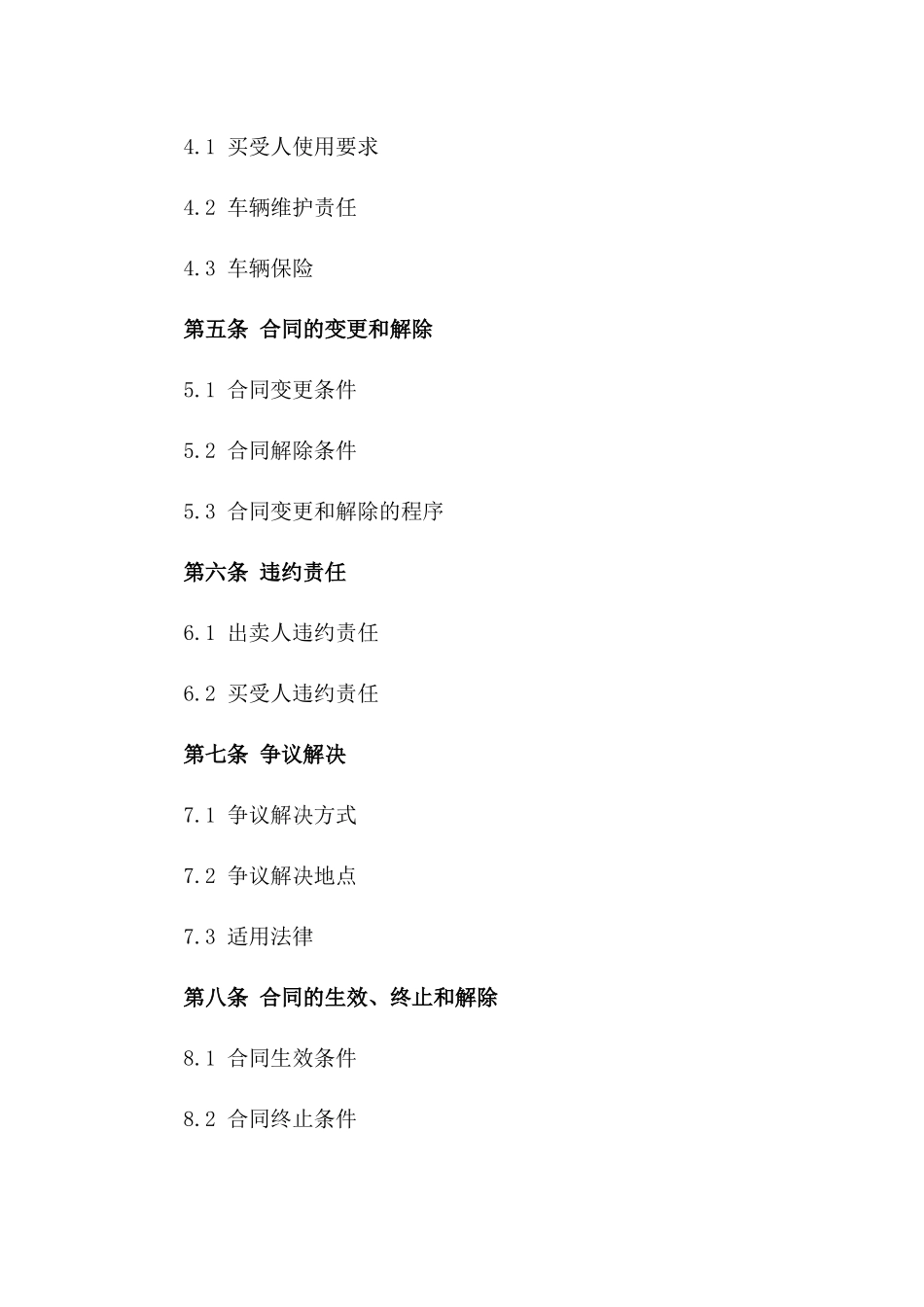 4.1 买受人使用要求

4.2 车辆维护责任

4.3 车辆保险

第五条 合同的变更和解除

5.1 合同变更条件

5.2 合同解除条件

5.3 合同变更和解除的程序

第六条 违约责任

6.1 出卖人违约责任

6.2 买受人违约责任

第七条 争议解决

7.1 争议解决方式

7.2 争议解决地点

7.3 适用法律

第八条 合同的生效、终止和解除

8.1 合同生效条件

8.2 合同终止条件